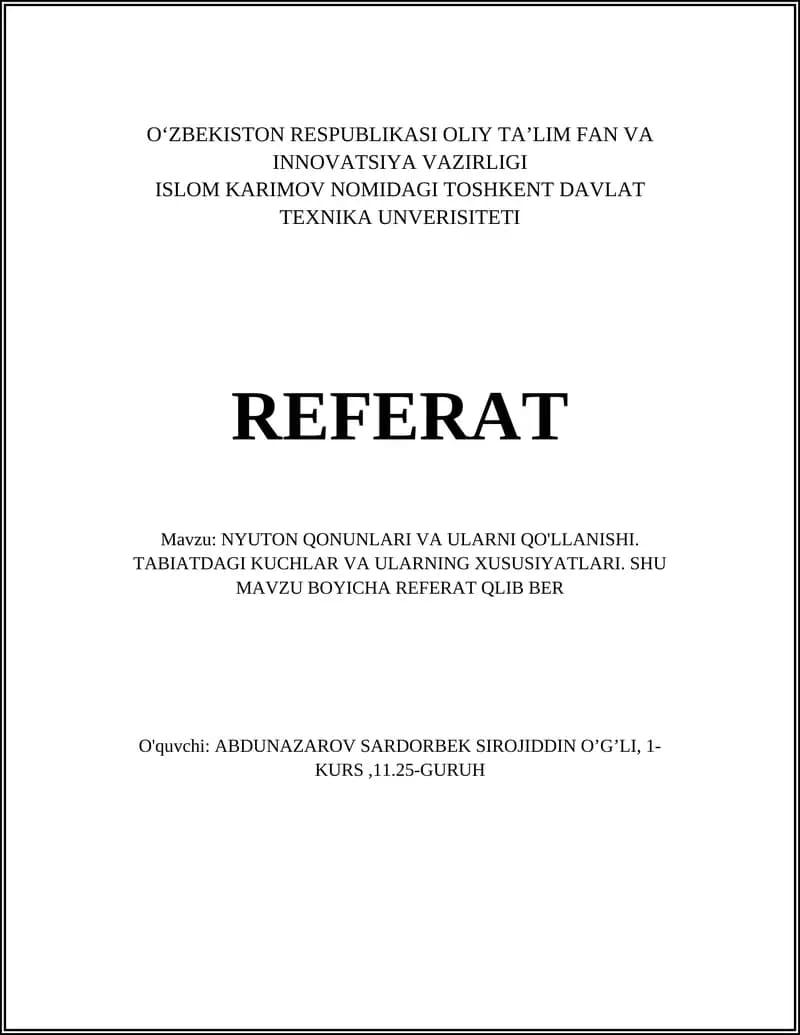 O‘ZBEKISTON RESPUBLIKASI OLIY TA’LIM FAN VA INNOVATSIYA VAZIRLIGI
ISLOM KARIMOV NOMIDAGI TOSHKENT DAVLAT TEXNIKA UNVERISITETI

REFERAT

Mavzu: NYUTON QONUNLARI VA ULARNI QO'LLANISHI. TABIATDAGI KUCHLAR VA ULARNING XUSUSIYATLARI. SHU MAVZU BOYICHA REFERAT QLIB BER

O'quvchi: ABDUNAZAROV SARDORBEK SIROJIDDIN O’G’LI, 1-KURS ,11.25-GURUH